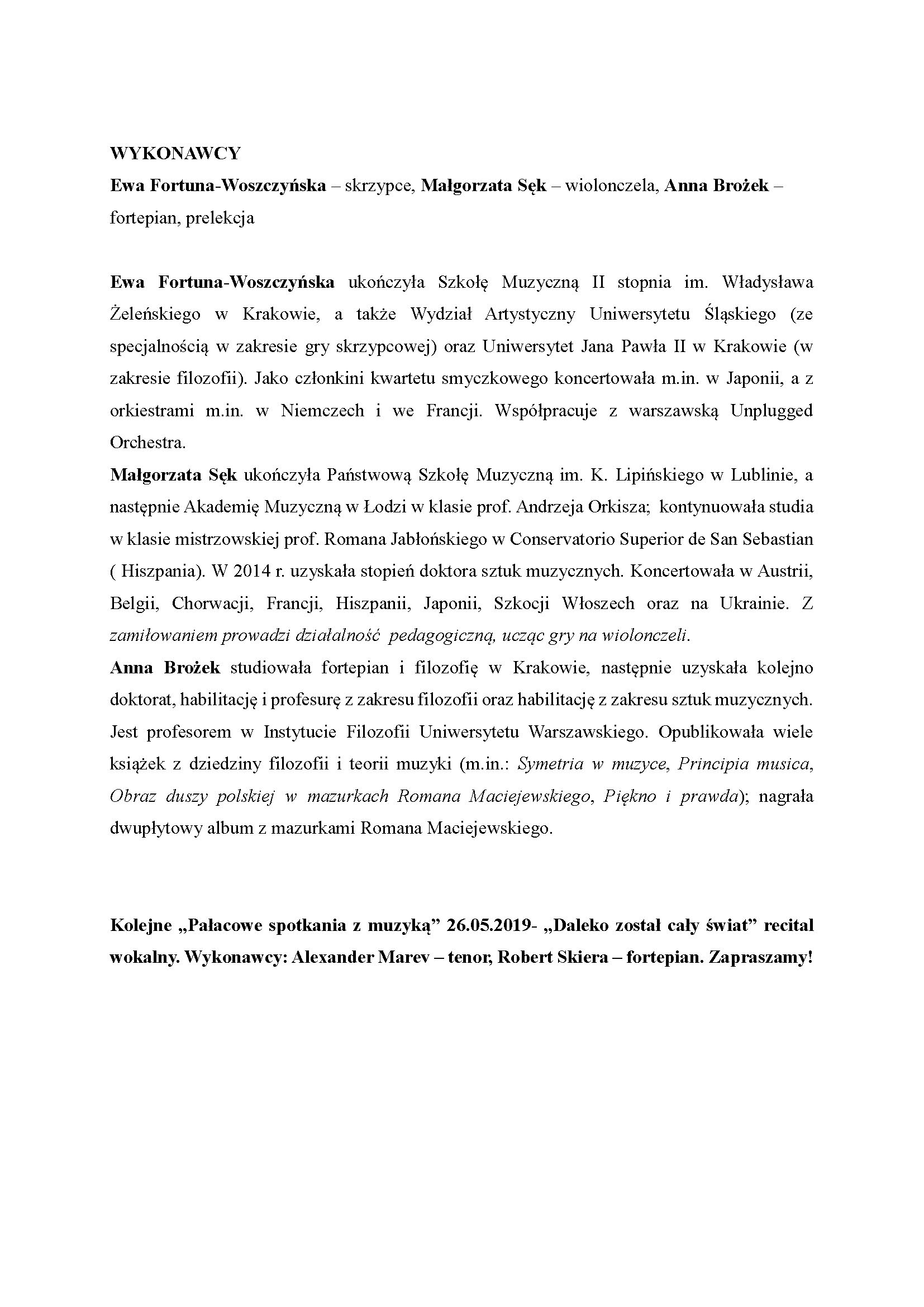 WYKONAWCY
Ewa Fortuna-Woszczyńska – skrzypce, Małgorzata Sęk – wiolonczela, Anna Brożek – fortepian, prelekcja

Ewa Fortuna-Woszczyńska ukończyła Szkołę Muzyczną II stopnia im. Władysława Żeleńskiego w Krakowie, a także Wydział Artystyczny Uniwersytetu Śląskiego (ze specjalnością w zakresie gry skrzypcowej) oraz Uniwersytet Jana Pawła II w Krakowie (w zakresie filozofii). Jako członkini kwartetu smyczkowego koncertowała m.in. w Japonii, a z orkiestrami m.in. w Niemczech i we Francji. Współpracuje z warszawską Unplugged Orchestra.
Małgorzata Sęk ukończyła Państwową Szkołę Muzyczną im. K. Lipińskiego w Lublinie, a następnie Akademię Muzyczną w Łodzi w klasie prof. Andrzeja Orkisza; kontynuowała studia w klasie mistrzowskiej prof. Romana Jabłońskiego w Conservatorio Superior de San Sebastian ( Hiszpania). W 2014 r. uzyskała stopień doktora sztuk muzycznych. Koncertowała w Austrii, Belgii, Chorwacji, Francji, Hiszpanii, Japonii, Szkocji Włoszech oraz na Ukrainie. Z zamiłowaniem prowadzi działalność pedagogiczną, ucząc gry na wiolonczeli.
Anna Brożek studiowała fortepian i filozofię w Krakowie, następnie uzyskała kolejno doktorat, habilitację i profesurę z zakresu filozofii oraz habilitację z zakresu sztuk muzycznych. Jest profesorem w Instytucie Filozofii Uniwersytetu Warszawskiego. Opublikowała wiele książek z dziedziny filozofii i teorii muzyki (m.in.: Symetria w muzyce, Principia musica, Obraz duszy polskiej w mazurkach Romana Maciejewskiego, Piękno i prawda); nagrała dwupłytowy album z mazurkami Romana Maciejewskiego.

Kolejne „Pałacowe spotkania z muzyką” 26.05.2019- „Daleko został cały świat” recital wokalny. Wykonawcy: Alexander Marev – tenor, Robert Skiera – fortepian. Zapraszamy!